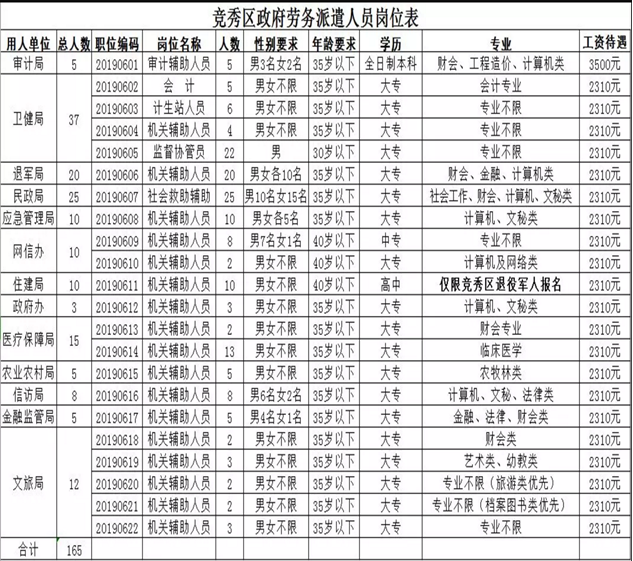 竞秀区政府劳务派遣人员岗位表

| 用人单位 | 总人数 | 职位编码 | 岗位名称 | 人数 | 性别要求 | 年龄要求 | 学历 | 专业 | 工资待遇 |
|---|---|---|---|---|---|---|---|---|---|
| 审计局 | 5 | 20190601 | 审计辅助人员 | 5 | 男3名女2名 | 35岁以下 | 全日制本科 | 财会、工程造价、计算机类 | 3500元 |
| 卫健局 | 37 | 20190602 | 会　计 | 5 | 男女不限 | 35岁以下 | 大专 | 会计专业 | 2310元 |
| | | 20190603 | 计生站人员 | 6 | 男女不限 | 35岁以下 | 大专 | 专业不限 | 2310元 |
| | | 20190604 | 机关辅助人员 | 4 | 男女不限 | 35岁以下 | 大专 | 专业不限 | 2310元 |
| | | 20190605 | 监督协管员 | 22 | 男 | 30岁以下 | 大专 | 专业不限 | 2310元 |
| 退军局 | 20 | 20190606 | 机关辅助人员 | 20 | 男女各10名 | 35岁以下 | 大专 | 财会、金融、计算机类 | 2310元 |
| 民政局 | 25 | 20190607 | 社会救助辅助 | 25 | 男10名女15名 | 35岁以下 | 大专 | 社会工作、财会、计算机、文秘类 | 2310元 |
| 应急管理局 | 10 | 20190608 | 机关辅助人员 | 10 | 男女各5名 | 35岁以下 | 大专 | 计算机、文秘类 | 2310元 |
| 网信办 | 10 | 20190609 | 机关辅助人员 | 8 | 男7名女1名 | 40岁以下 | 中专 | 专业不限 | 2310元 |
| | | 20190610 | 机关辅助人员 | 2 | 男女不限 | 40岁以下 | 大专 | 计算机及网络类 | 2310元 |
| 住建局 | 10 | 20190611 | 机关辅助人员 | 10 | 男女不限 | 40岁以下 | 高中 | 仅限竞秀区退役军人报名 | 2310元 |
| 政府办 | 3 | 20190612 | 机关辅助人员 | 3 | 男女不限 | 35岁以下 | 大专 | 计算机、文秘类 | 2310元 |
| 医疗保障局 | 15 | 20190613 | 机关辅助人员 | 2 | 男女不限 | 35岁以下 | 大专 | 财会专业 | 2310元 |
| | | 20190614 | 机关辅助人员 | 13 | 男女不限 | 35岁以下 | 大专 | 临床医学 | 2310元 |
| 农业农村局 | 5 | 20190615 | 机关辅助人员 | 5 | 男女不限 | 35岁以下 | 大专 | 农牧林类 | 2310元 |
| 信访局 | 8 | 20190616 | 机关辅助人员 | 8 | 男6名女2名 | 35岁以下 | 大专 | 计算机、文秘、法律类 | 2310元 |
| 金融监管局 | 5 | 20190617 | 机关辅助人员 | 5 | 男4名女1名 | 35岁以下 | 大专 | 金融、法律、财会类 | 2310元 |
| 文旅局 | 12 | 20190618 | 机关辅助人员 | 2 | 男女不限 | 35岁以下 | 大专 | 财会类 | 2310元 |
| | | 20190619 | 机关辅助人员 | 3 | 男女不限 | 35岁以下 | 大专 | 艺术类、幼教类 | 2310元 |
| | | 20190620 | 机关辅助人员 | 2 | 男女不限 | 35岁以下 | 大专 | 专业不限（旅游类优先） | 2310元 |
| | | 20190621 | 机关辅助人员 | 2 | 男女不限 | 35岁以下 | 大专 | 专业不限（档案图书类优先） | 2310元 |
| | | 20190622 | 机关辅助人员 | 3 | 男女不限 | 35岁以下 | 大专 | 专业不限 | 2310元 |
| 合计 | 165 | | | | | | | | |